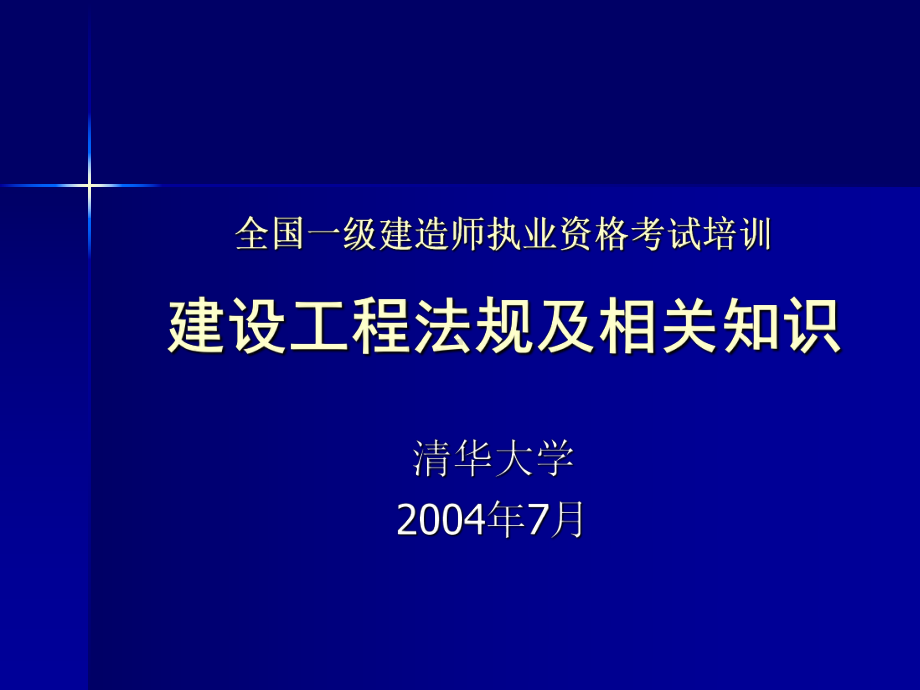 全国一级建造师执业资格考试培训

建设工程法规及相关知识

清华大学
2004年7月